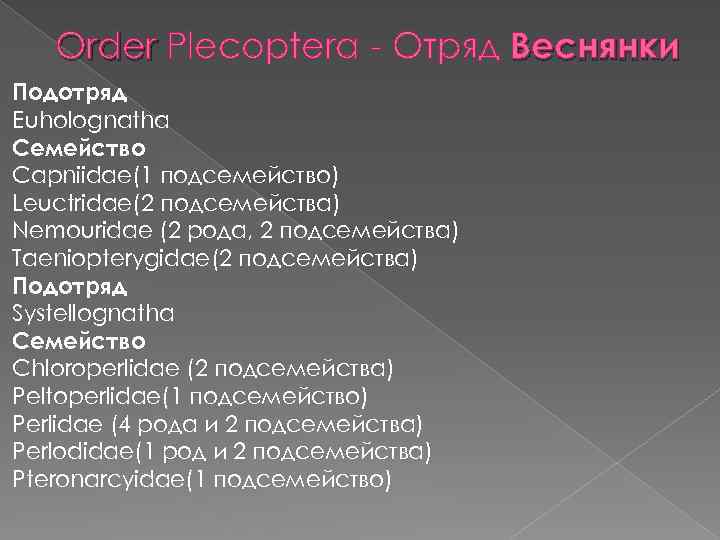 Order Plecoptera - Отряд Веснянки

Подотряд
Euholognatha
Семейство
Capniidae(1 подсемейство)
Leuctridae(2 подсемейства)
Nemouridae (2 рода, 2 подсемейства)
Taeniopterygidae(2 подсемейства)
Подотряд
Systellognatha
Семейство
Chloroperlidae (2 подсемейства)
Peltoperlidae(1 подсемейство)
Perlidae (4 рода и 2 подсемейства)
Perlodidae(1 род и 2 подсемейства)
Pteronarcyidae(1 подсемейство)